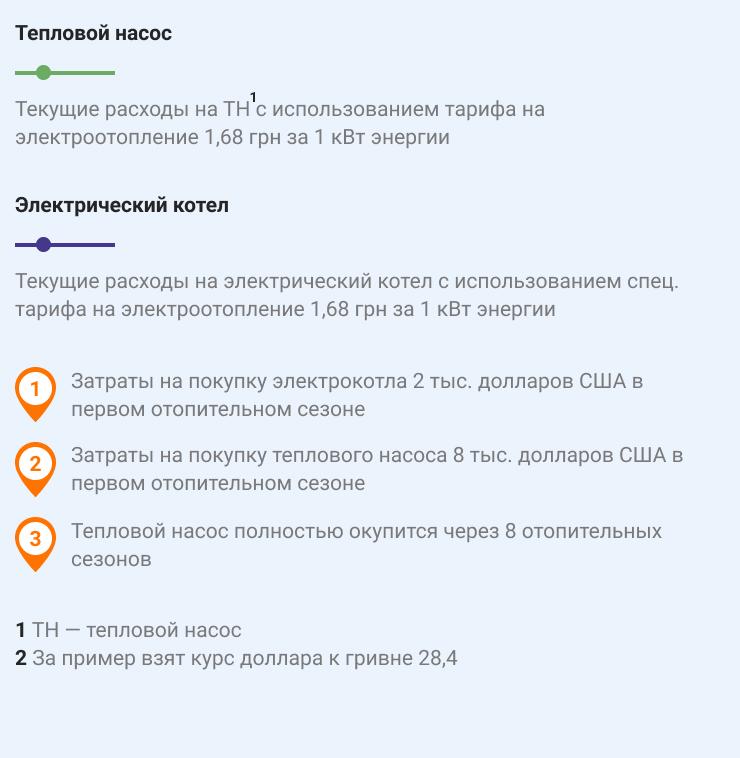 Тепловой насос

Текущие расходы на ТН$^1$ с использованием тарифа на электроотопление 1,68 грн за 1 кВт энергии

Электрический котел

Текущие расходы на электрический котел с использованием спец. тарифа на электроотопление 1,68 грн за 1 кВт энергии

1 Затраты на покупку электрокотла 2 тыс. долларов США в первом отопительном сезоне

2 Затраты на покупку теплового насоса 8 тыс. долларов США в первом отопительном сезоне

3 Тепловой насос полностью окупится через 8 отопительных сезонов

1 ТН — тепловой насос
2 За пример взят курс доллара к гривне 28,4